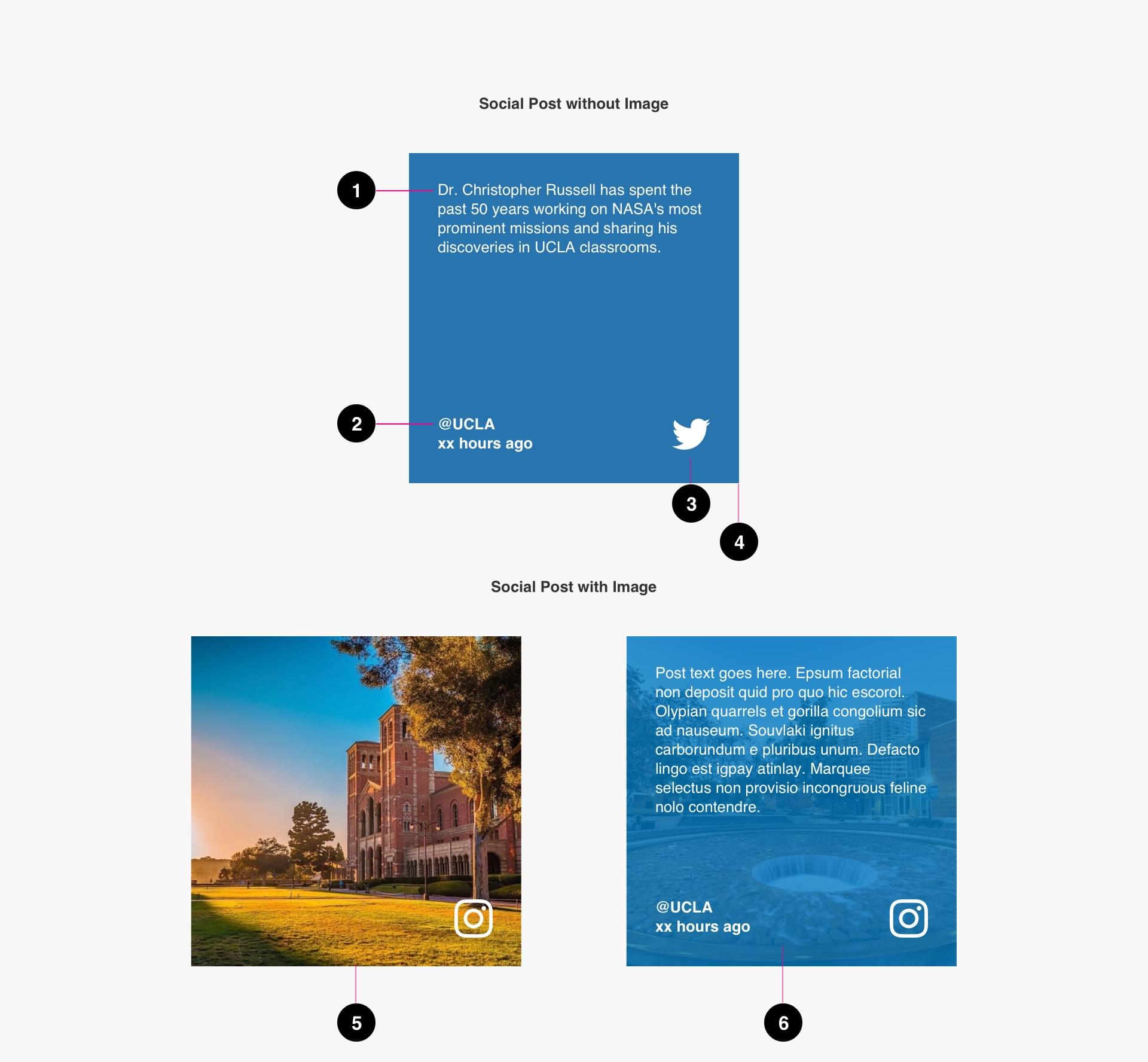 Social Post without Image

1

Dr. Christopher Russell has spent the past 50 years working on NASA's most prominent missions and sharing his discoveries in UCLA classrooms.

2

@UCLA
xx hours ago

3

4

Social Post with Image

Post text goes here. Epsum factorial non deposit quid pro quo hic escorol. Olypian quarrels et gorilla congolium sic ad nauseum. Souvlaki ignitus carborundum e pluribus unum. Defacto lingo est igpay atinlay. Marquee selectus non provisio incongruous feline nolo contendre.

@UCLA
xx hours ago

5

6